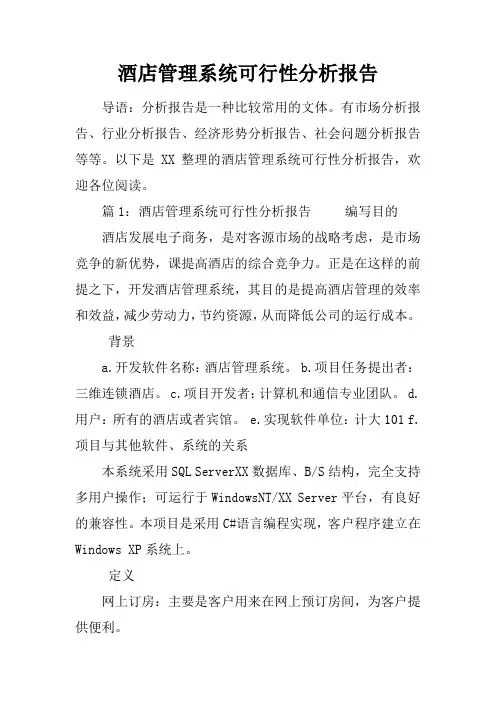 酒店管理系统可行性分析报告

导语：分析报告是一种比较常用的文体。有市场分析报告、行业分析报告、经济形势分析报告、社会问题分析报告等等。以下是 XX 整理的酒店管理系统可行性分析报告，欢迎各位阅读。

篇 1：酒店管理系统可行性分析报告　　编写目的

酒店发展电子商务，是对客源市场的战略考虑，是市场竞争的新优势，课提高酒店的综合竞争力。正是在这样的前提之下，开发酒店管理系统，其目的是提高酒店管理的效率和效益，减少劳动力，节约资源，从而降低公司的运行成本。

背景

a.开发软件名称：酒店管理系统。 b.项目任务提出者：三维连锁酒店。 c.项目开发者：计算机和通信专业团队。 d.用户：所有的酒店或者宾馆。 e.实现软件单位：计大 101 f.项目与其他软件、系统的关系

本系统采用 SQL ServerXX 数据库、B/S 结构，完全支持多用户操作；可运行于 WindowsNT/XX Server 平台，有良好的兼容性。本项目是采用 C#语言编程实现，客户程序建立在 Windows XP 系统上。

定义

网上订房：主要是客户用来在网上预订房间，为客户提供便利。